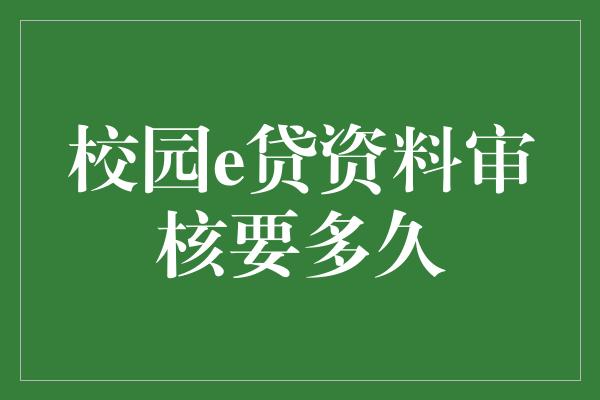 校园e贷资料审核要多久